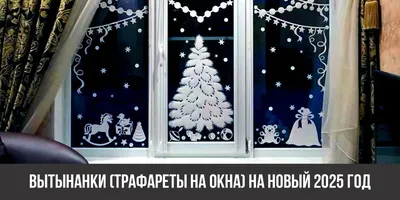 ВЫТЫНАНКИ (ТРАФАРЕТЫ НА ОКНА) НА НОВЫЙ 2025 ГОД